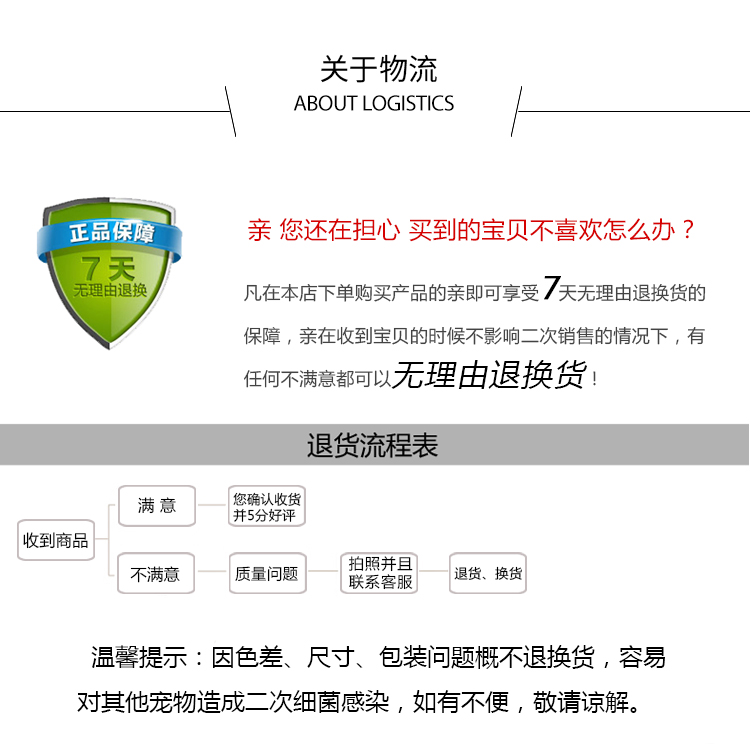 关于物流
ABOUT LOGISTICS

正品保障
7天
无理由退换

亲 您还在担心 买到的宝贝不喜欢怎么办？

凡在本店下单购买产品的亲即可享受7天无理由退换货的保障，亲在收到宝贝的时候不影响二次销售的情况下，有任何不满意都可以无理由退换货！

退货流程表

收到商品

满 意

您确认收货并5分好评

不满意

质量问题

拍照并且联系客服

退货、换货

温馨提示：因色差、尺寸、包装问题概不退换货，容易对其他宠物造成二次细菌感染，如有不便，敬请谅解。